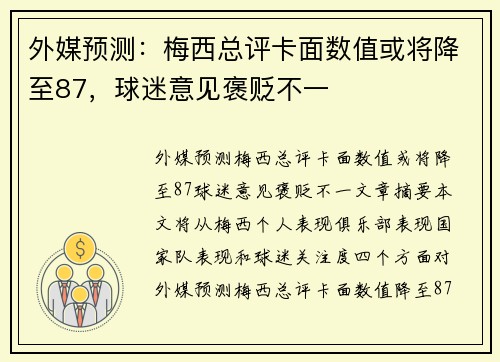 外媒预测：梅西总评卡面数值或将降至87，球迷意见褒贬不一

外媒预测梅西总评卡面数值或将降至87球迷意见褒贬不一文章摘要本文将从梅西个人表现俱乐部表现国家队表现和球迷关注度四个方面对外媒预测梅西总评卡面数值降至87

$